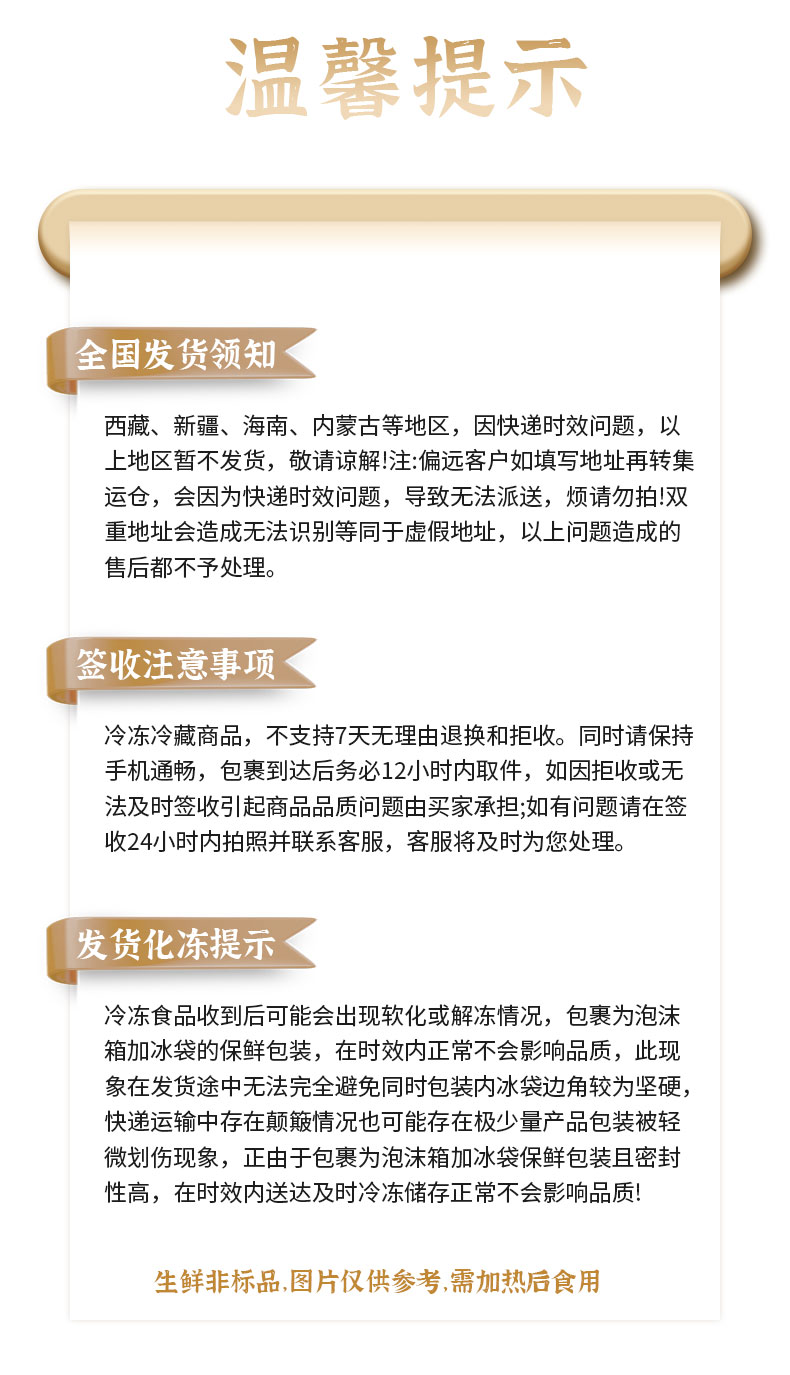 温馨提示

全国发货领知

西藏、新疆、海南、内蒙古等地区，因快递时效问题，以上地区暂不发货，敬请谅解!注:偏远客户如填写地址再转集运仓，会因为快递时效问题，导致无法派送，烦请勿拍!双重地址会造成无法识别等同于虚假地址，以上问题造成的售后都不予处理。

签收注意事项

冷冻冷藏商品，不支持7天无理由退换和拒收。同时请保持手机通畅，包裹到达后务必12小时内取件，如因拒收或无法及时签收引起商品品质问题由买家承担;如有问题请在签收24小时内拍照并联系客服，客服将及时为您处理。

发货化冻提示

冷冻食品收到后可能会出现软化或解冻情况，包裹为泡沫箱加冰袋的保鲜包装，在时效内正常不会影响品质，此现象在发货途中无法完全避免同时包装内冰袋边角较为坚硬，快递运输中存在颠簸情况也可能存在极少量产品包装被轻微划伤现象，正由于包裹为泡沫箱加冰袋保鲜包装且密封性高，在时效内送达及时冷冻储存正常不会影响品质!

生鲜非标品,图片仅供参考,需加热后食用